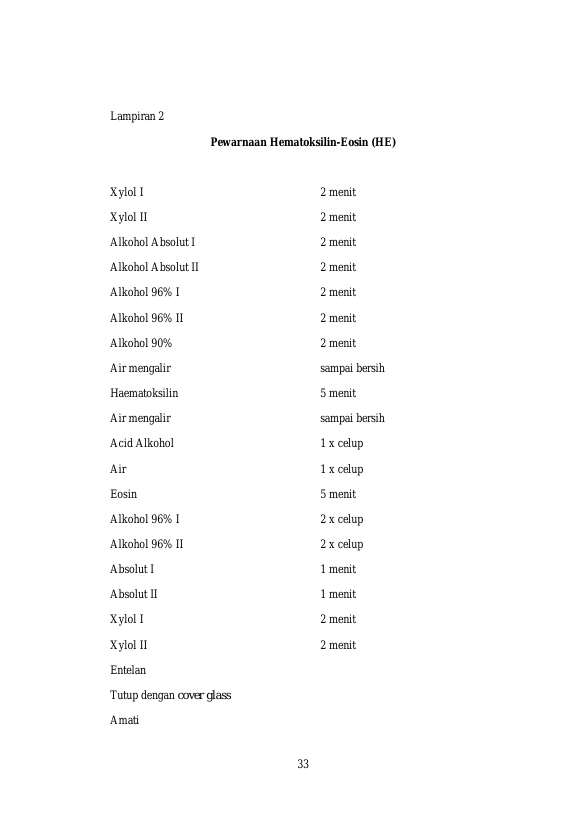 Lampiran 2

Pewarnaan Hematoksilin-Eosin (HE)

Xylol I 2 menit

Xylol II 2 menit

Alkohol Absolut I 2 menit

Alkohol Absolut II 2 menit

Alkohol 96% I 2 menit

Alkohol 96% II 2 menit

Alkohol 90% 2 menit

Air mengalir sampai bersih

Haematoksilin 5 menit

Air mengalir sampai bersih

Acid Alkohol 1 x celup

Air 1 x celup

Eosin 5 menit

Alkohol 96% I 2 x celup

Alkohol 96% II 2 x celup

Absolut I 1 menit

Absolut II 1 menit

Xylol I 2 menit

Xylol II 2 menit

Entelan

Tutup dengan cover glass

Amati

33